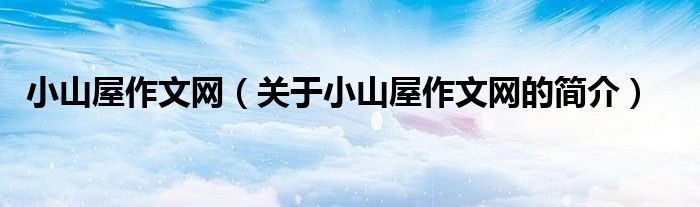 小山屋作文网（关于小山屋作文网的简介）